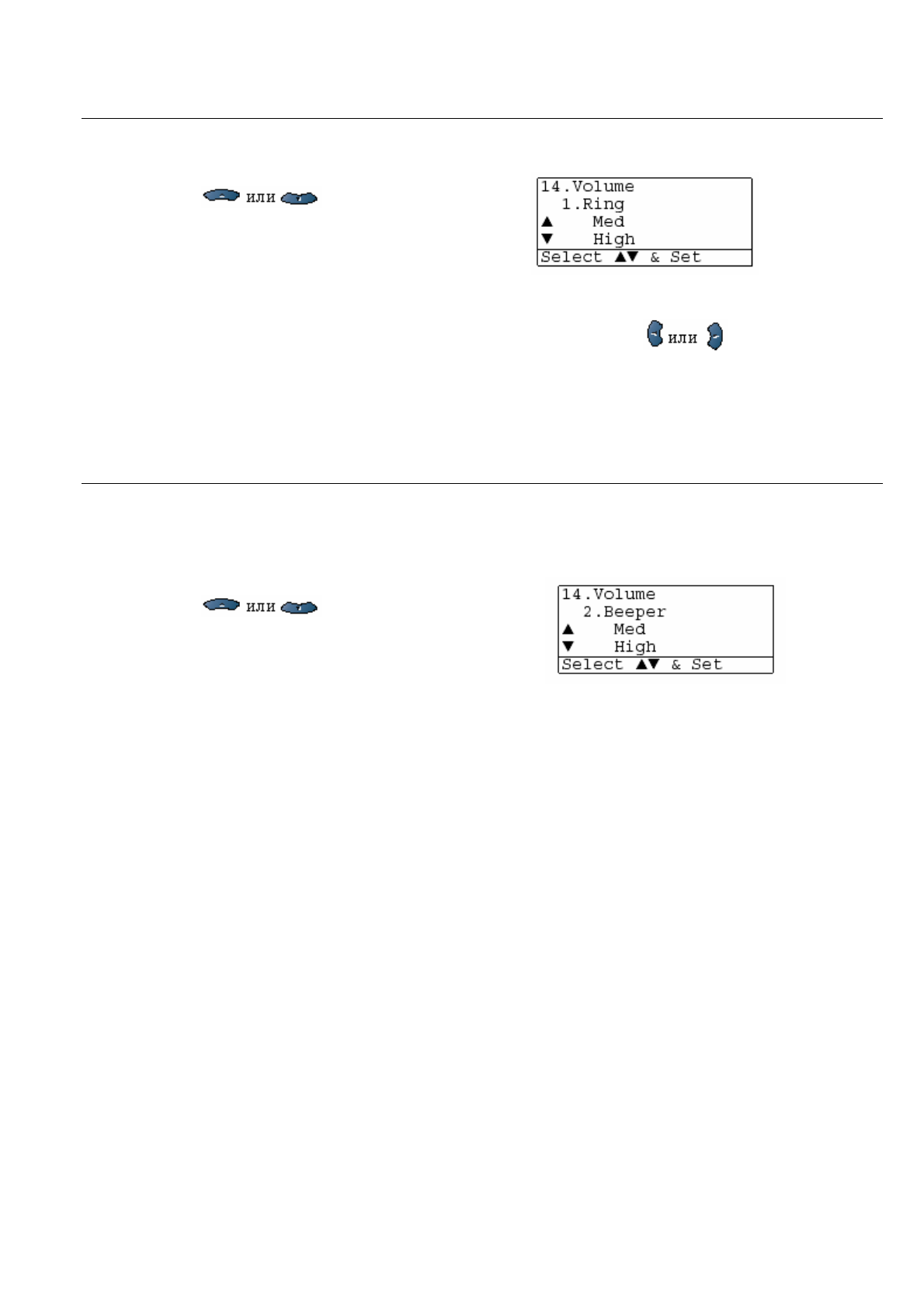 или

14.Volume
1.Ring
▲ Med
▼ High
Select ▲▼ & Set

или

или

14.Volume
2.Beeper
▲ Med
▼ High
Select ▲▼ & Set